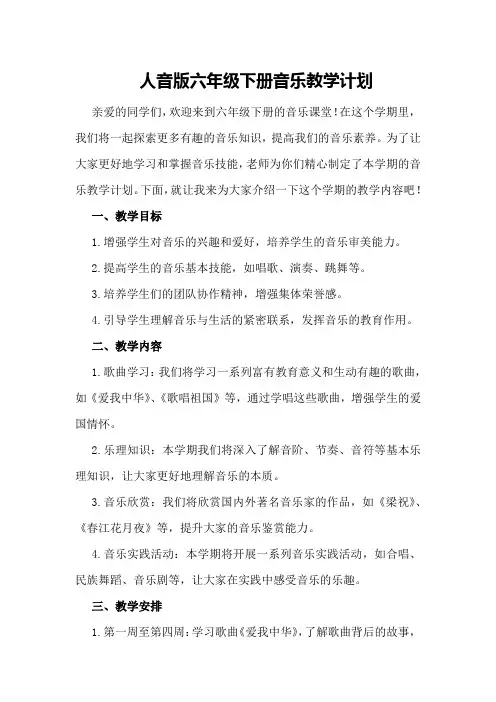 人音版六年级下册音乐教学计划

亲爱的同学们，欢迎来到六年级下册的音乐课堂！在这个学期里，我们将一起探索更多有趣的音乐知识，提高我们的音乐素养。为了让大家更好地学习和掌握音乐技能，老师为你们精心制定了本学期的音乐教学计划。下面，就让我来为大家介绍一下这个学期的教学内容吧！

一、教学目标

1. 增强学生对音乐的兴趣和爱好，培养学生的音乐审美能力。

2. 提高学生的音乐基本技能，如唱歌、演奏、跳舞等。

3. 培养学生们的团队协作精神，增强集体荣誉感。

4. 引导学生理解音乐与生活的紧密联系，发挥音乐的教育作用。

二、教学内容

1. 歌曲学习：我们将学习一系列富有教育意义和生动有趣的歌曲，如《爱我中华》、《歌唱祖国》等，通过学唱这些歌曲，增强学生的爱国情怀。

2. 乐理知识：本学期我们将深入了解音阶、节奏、音符等基本乐理知识，让大家更好地理解音乐的本质。

3. 音乐欣赏：我们将欣赏国内外著名音乐家的作品，如《梁祝》、《春江花月夜》等，提升大家的音乐鉴赏能力。

4. 音乐实践活动：本学期将开展一系列音乐实践活动，如合唱、民族舞蹈、音乐剧等，让大家在实践中感受音乐的乐趣。

三、教学安排

1. 第一周至第四周：学习歌曲《爱我中华》，了解歌曲背后的故事，